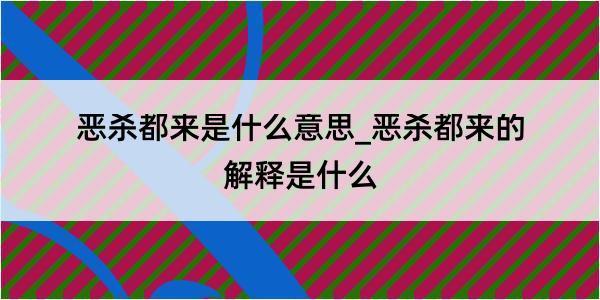 恶杀都来是什么意思_恶杀都来的解释是什么